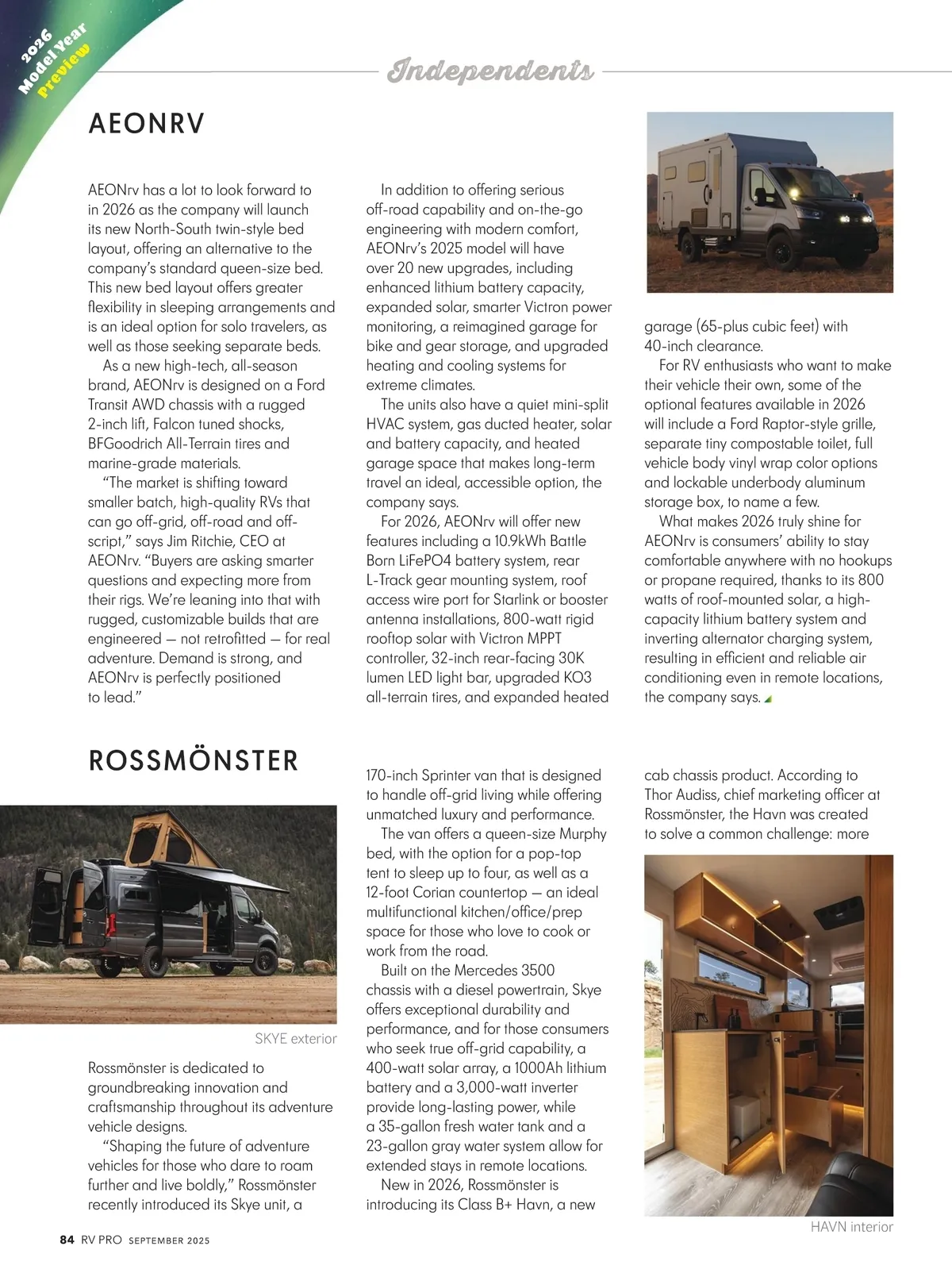 2026 Model Year Preview

Independents

AEONRV

AEONrv has a lot to look forward to in 2026 as the company will launch its new North-South twin-style bed layout, offering an alternative to the company's standard queen-size bed. This new bed layout offers greater flexibility in sleeping arrangements and is an ideal option for solo travelers, as well as those seeking separate beds.

As a new high-tech, all-season brand, AEONrv is designed on a Ford Transit AWD chassis with a rugged 2-inch lift, Falcon tuned shocks, BFGoodrich All-Terrain tires and marine-grade materials.

"The market is shifting toward smaller batch, high-quality RVs that can go off-grid, off-road and off-script," says Jim Ritchie, CEO at AEONrv. "Buyers are asking smarter questions and expecting more from their rigs. We're leaning into that with rugged, customizable builds that are engineered — not retrofitted — for real adventure. Demand is strong, and AEONrv is perfectly positioned to lead."

In addition to offering serious off-road capability and on-the-go engineering with modern comfort, AEONrv's 2025 model will have over 20 new upgrades, including enhanced lithium battery capacity, expanded solar, smarter Victron power monitoring, a reimagined garage for bike and gear storage, and upgraded heating and cooling systems for extreme climates.

The units also have a quiet mini-split HVAC system, gas ducted heater, solar and battery capacity, and heated garage space that makes long-term travel an ideal, accessible option, the company says.

For 2026, AEONrv will offer new features including a 10.9kWh Battle Born LiFePO4 battery system, rear L-Track gear mounting system, roof access wire port for Starlink or booster antenna installations, 800-watt rigid rooftop solar with Victron MPPT controller, 32-inch rear-facing 30K lumen LED light bar, upgraded KO3 all-terrain tires, and expanded heated garage (65-plus cubic feet) with 40-inch clearance.

For RV enthusiasts who want to make their vehicle their own, some of the optional features available in 2026 will include a Ford Raptor-style grille, separate tiny compostable toilet, full vehicle body vinyl wrap color options and lockable underbody aluminum storage box, to name a few.

What makes 2026 truly shine for AEONrv is consumers' ability to stay comfortable anywhere with no hookups or propane required, thanks to its 800 watts of roof-mounted solar, a high-capacity lithium battery system and inverting alternator charging system, resulting in efficient and reliable air conditioning even in remote locations, the company says.

ROSSMÖNSTER

SKYE exterior

Rossmönster is dedicated to groundbreaking innovation and craftsmanship throughout its adventure vehicle designs.

"Shaping the future of adventure vehicles for those who dare to roam further and live boldly," Rossmönster recently introduced its Skye unit, a 170-inch Sprinter van that is designed to handle off-grid living while offering unmatched luxury and performance.

The van offers a queen-size Murphy bed, with the option for a pop-top tent to sleep up to four, as well as a 12-foot Corian countertop — an ideal multifunctional kitchen/office/prep space for those who love to cook or work from the road.

Built on the Mercedes 3500 chassis with a diesel powertrain, Skye offers exceptional durability and performance, and for those consumers who seek true off-grid capability, a 400-watt solar array, a 1000Ah lithium battery and a 3,000-watt inverter provide long-lasting power, while a 35-gallon fresh water tank and a 23-gallon gray water system allow for extended stays in remote locations.

New in 2026, Rossmönster is introducing its Class B+ Havn, a new cab chassis product. According to Thor Audiss, chief marketing officer at Rossmönster, the Havn was created to solve a common challenge: more

HAVN interior

84 RV PRO SEPTEMBER 2025